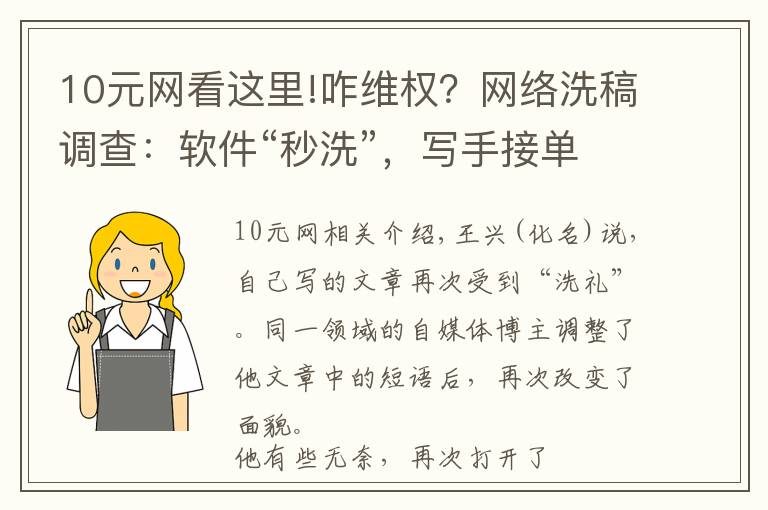 10元网看这里!咋维权？网络洗稿调查：软件“秒洗”，写手接单

10元网相关介绍，王兴（化名）说，自己写的文章再次受到“洗礼”。同一领域的自媒体博主调整了他文章中的短语后，再次改变了面貌。

他有些无奈，再次打开了